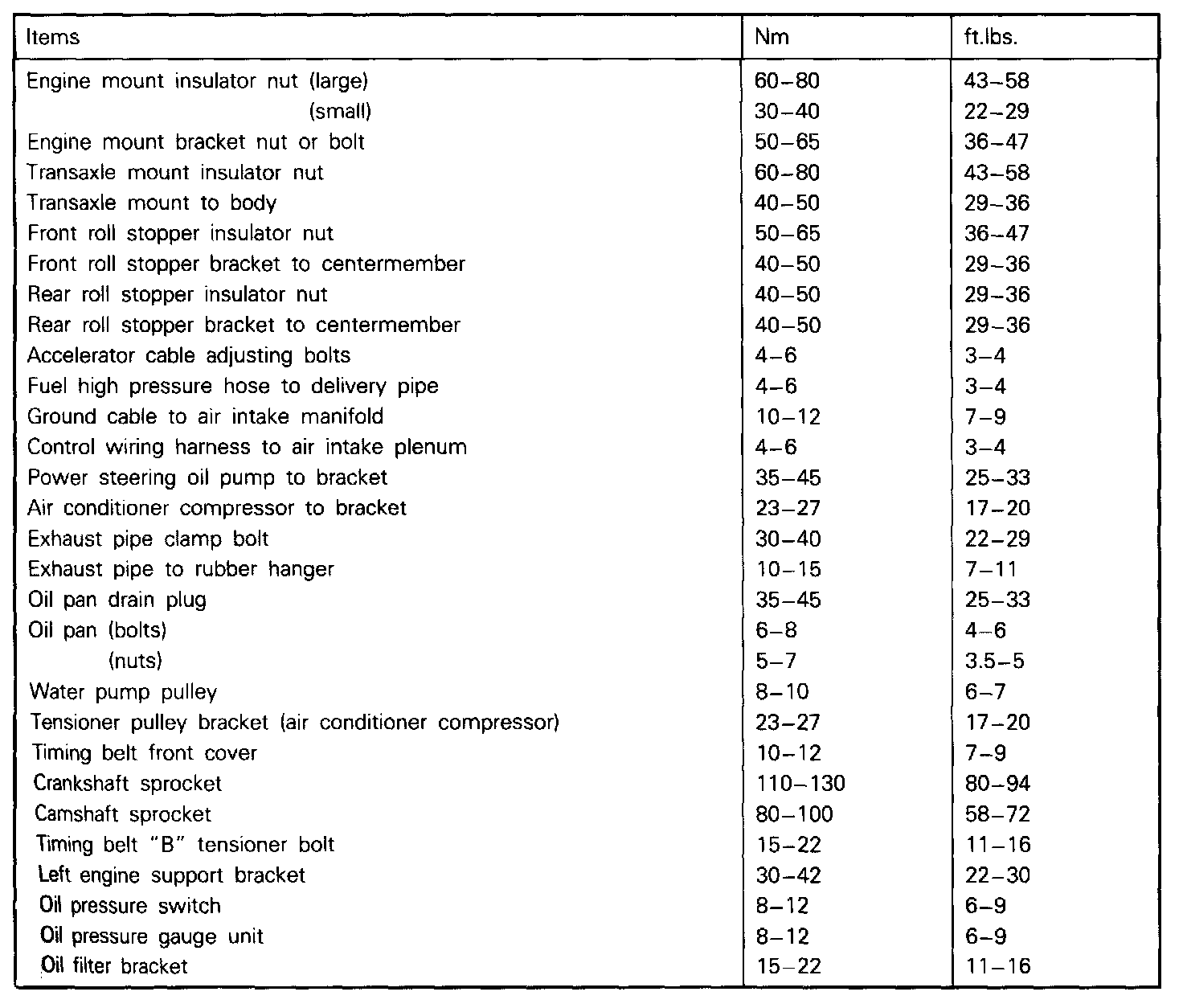 | Items | Nm | ft.lbs. |
|---|---|---|
| Engine mount insulator nut (large) | 60–80 | 43–58 |
| (small) | 30–40 | 22–29 |
| Engine mount bracket nut or bolt | 50–65 | 36–47 |
| Transaxle mount insulator nut | 60–80 | 43–58 |
| Transaxle mount to body | 40–50 | 29–36 |
| Front roll stopper insulator nut | 50–65 | 36–47 |
| Front roll stopper bracket to centermember | 40–50 | 29–36 |
| Rear roll stopper insulator nut | 40–50 | 29–36 |
| Rear roll stopper bracket to centermember | 40–50 | 29–36 |
| Accelerator cable adjusting bolts | 4–6 | 3–4 |
| Fuel high pressure hose to delivery pipe | 4–6 | 3–4 |
| Ground cable to air intake manifold | 10–12 | 7–9 |
| Control wiring harness to air intake plenum | 4–6 | 3–4 |
| Power steering oil pump to bracket | 35–45 | 25–33 |
| Air conditioner compressor to bracket | 23–27 | 17–20 |
| Exhaust pipe clamp bolt | 30–40 | 22–29 |
| Exhaust pipe to rubber hanger | 10–15 | 7–11 |
| Oil pan drain plug | 35–45 | 25–33 |
| Oil pan (bolts) | 6–8 | 4–6 |
| (nuts) | 5–7 | 3.5–5 |
| Water pump pulley | 8–10 | 6–7 |
| Tensioner pulley bracket (air conditioner compressor) | 23–27 | 17–20 |
| Timing belt front cover | 10–12 | 7–9 |
| Crankshaft sprocket | 110–130 | 80–94 |
| Camshaft sprocket | 80–100 | 58–72 |
| Timing belt "B" tensioner bolt | 15–22 | 11–16 |
| Left engine support bracket | 30–42 | 22–30 |
| Oil pressure switch | 8–12 | 6–9 |
| Oil pressure gauge unit | 8–12 | 6–9 |
| Oil filter bracket | 15–22 | 11–16 |